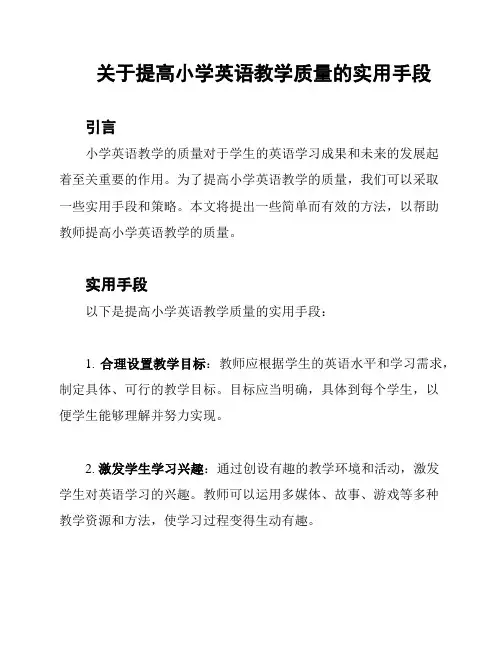 关于提高小学英语教学质量的实用手段

引言

小学英语教学的质量对于学生的英语学习成果和未来的发展起着至关重要的作用。为了提高小学英语教学的质量，我们可以采取一些实用手段和策略。本文将提出一些简单而有效的方法，以帮助教师提高小学英语教学的质量。

实用手段

以下是提高小学英语教学质量的实用手段：

1. 合理设置教学目标：教师应根据学生的英语水平和学习需求，制定具体、可行的教学目标。目标应当明确，具体到每个学生，以便学生能够理解并努力实现。

2. 激发学生学习兴趣：通过创设有趣的教学环境和活动，激发学生对英语学习的兴趣。教师可以运用多媒体、故事、游戏等多种教学资源和方法，使学习过程变得生动有趣。